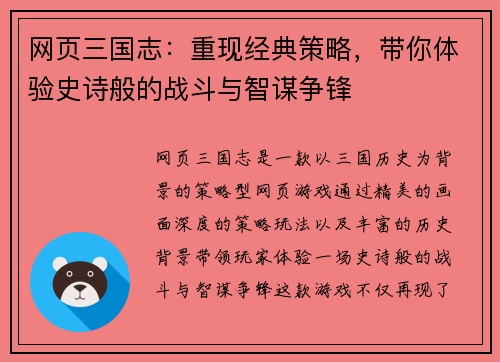 网页三国志：重现经典策略，带你体验史诗般的战斗与智谋争锋

网页三国志是一款以三国历史为背景的策略型网页游戏通过精美的画面深度的策略玩法以及丰富的历史背景带领玩家体验一场史诗般的战斗与智谋争锋这款游戏不仅再现了